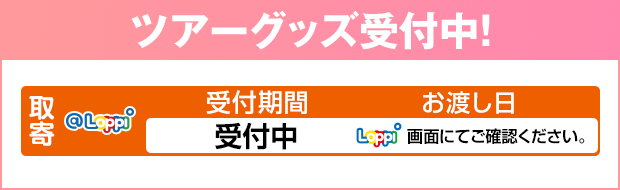 ツアーグッズ受付中!

取寄 @Loppi

| 受付期間 | お渡し日 |
|---|---|
| 受付中 | Loppi 画面にてご確認ください。 |